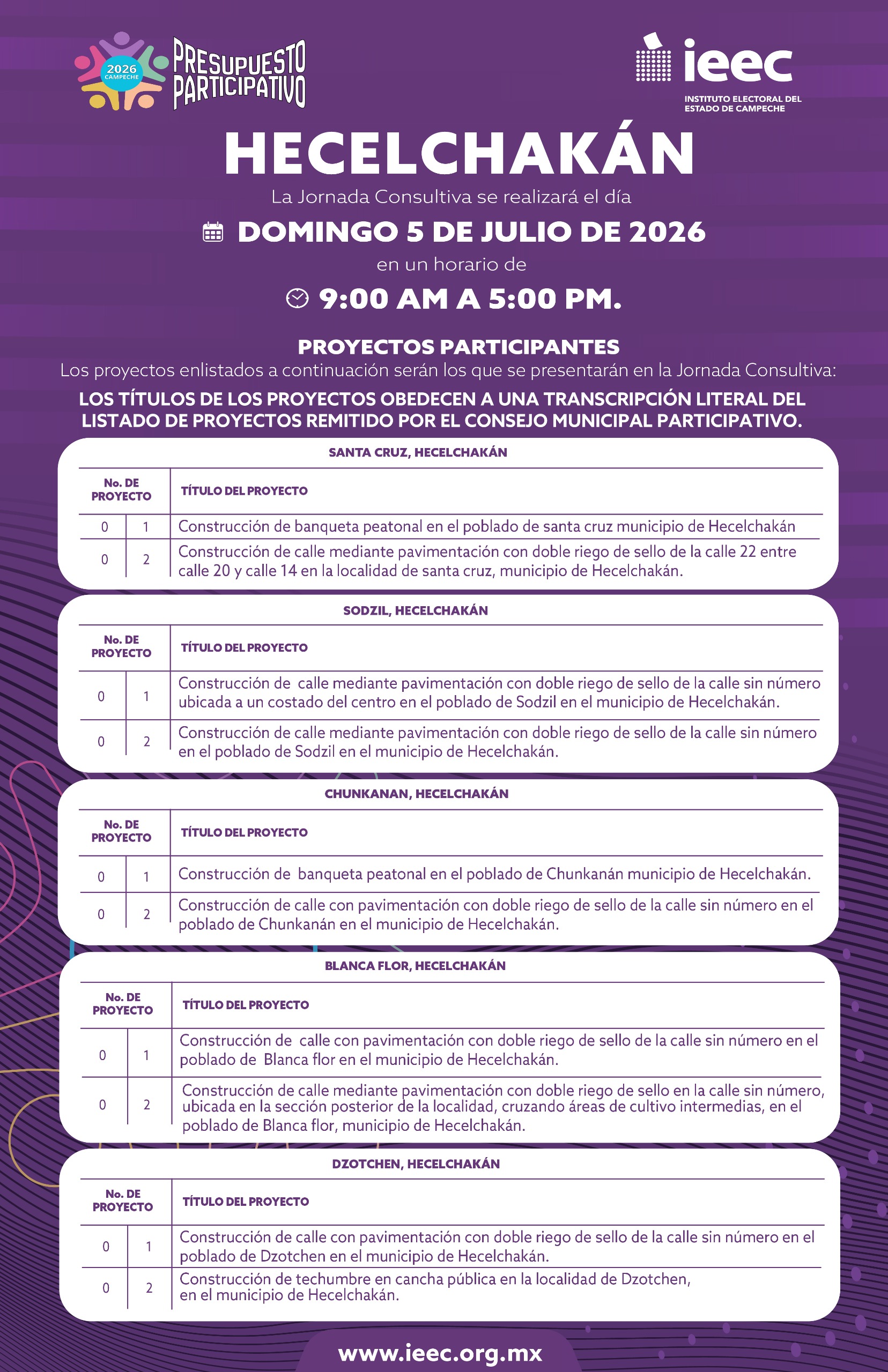 2026 CAMPECHE PRESUPUESTO PARTICIPATIVO

ieec INSTITUTO ELECTORAL DEL ESTADO DE CAMPECHE

HECELCHAKÁN

La Jornada Consultiva se realizará el día

DOMINGO 5 DE JULIO DE 2026

en un horario de

9:00 AM A 5:00 PM.

PROYECTOS PARTICIPANTES

Los proyectos enlistados a continuación serán los que se presentarán en la Jornada Consultiva:

LOS TÍTULOS DE LOS PROYECTOS OBEDECEN A UNA TRANSCRIPCIÓN LITERAL DEL LISTADO DE PROYECTOS REMITIDO POR EL CONSEJO MUNICIPAL PARTICIPATIVO.

SANTA CRUZ, HECELCHAKÁN

| No. DE PROYECTO | | TÍTULO DEL PROYECTO |
|---|---|---|
| 0 | 1 | Construcción de banqueta peatonal en el poblado de santa cruz municipio de Hecelchakán |
| 0 | 2 | Construcción de calle mediante pavimentación con doble riego de sello de la calle 22 entre calle 20 y calle 14 en la localidad de santa cruz, municipio de Hecelchakán. |

SODZIL, HECELCHAKÁN

| No. DE PROYECTO | | TÍTULO DEL PROYECTO |
|---|---|---|
| 0 | 1 | Construcción de calle mediante pavimentación con doble riego de sello de la calle sin número ubicada a un costado del centro en el poblado de Sodzil en el municipio de Hecelchakán. |
| 0 | 2 | Construcción de calle mediante pavimentación con doble riego de sello de la calle sin número en el poblado de Sodzil en el municipio de Hecelchakán. |

CHUNKANAN, HECELCHAKÁN

| No. DE PROYECTO | | TÍTULO DEL PROYECTO |
|---|---|---|
| 0 | 1 | Construcción de banqueta peatonal en el poblado de Chunkanán municipio de Hecelchakán. |
| 0 | 2 | Construcción de calle con pavimentación con doble riego de sello de la calle sin número en el poblado de Chunkanán en el municipio de Hecelchakán. |

BLANCA FLOR, HECELCHAKÁN

| No. DE PROYECTO | | TÍTULO DEL PROYECTO |
|---|---|---|
| 0 | 1 | Construcción de calle con pavimentación con doble riego de sello de la calle sin número en el poblado de Blanca flor en el municipio de Hecelchakán. |
| 0 | 2 | Construcción de calle mediante pavimentación con doble riego de sello en la calle sin número, ubicada en la sección posterior de la localidad, cruzando áreas de cultivo intermedias, en el poblado de Blanca flor, municipio de Hecelchakán. |

DZOTCHEN, HECELCHAKÁN

| No. DE PROYECTO | | TÍTULO DEL PROYECTO |
|---|---|---|
| 0 | 1 | Construcción de calle con pavimentación con doble riego de sello de la calle sin número en el poblado de Dzotchen en el municipio de Hecelchakán. |
| 0 | 2 | Construcción de techumbre en cancha pública en la localidad de Dzotchen, en el municipio de Hecelchakán. |

www.ieec.org.mx